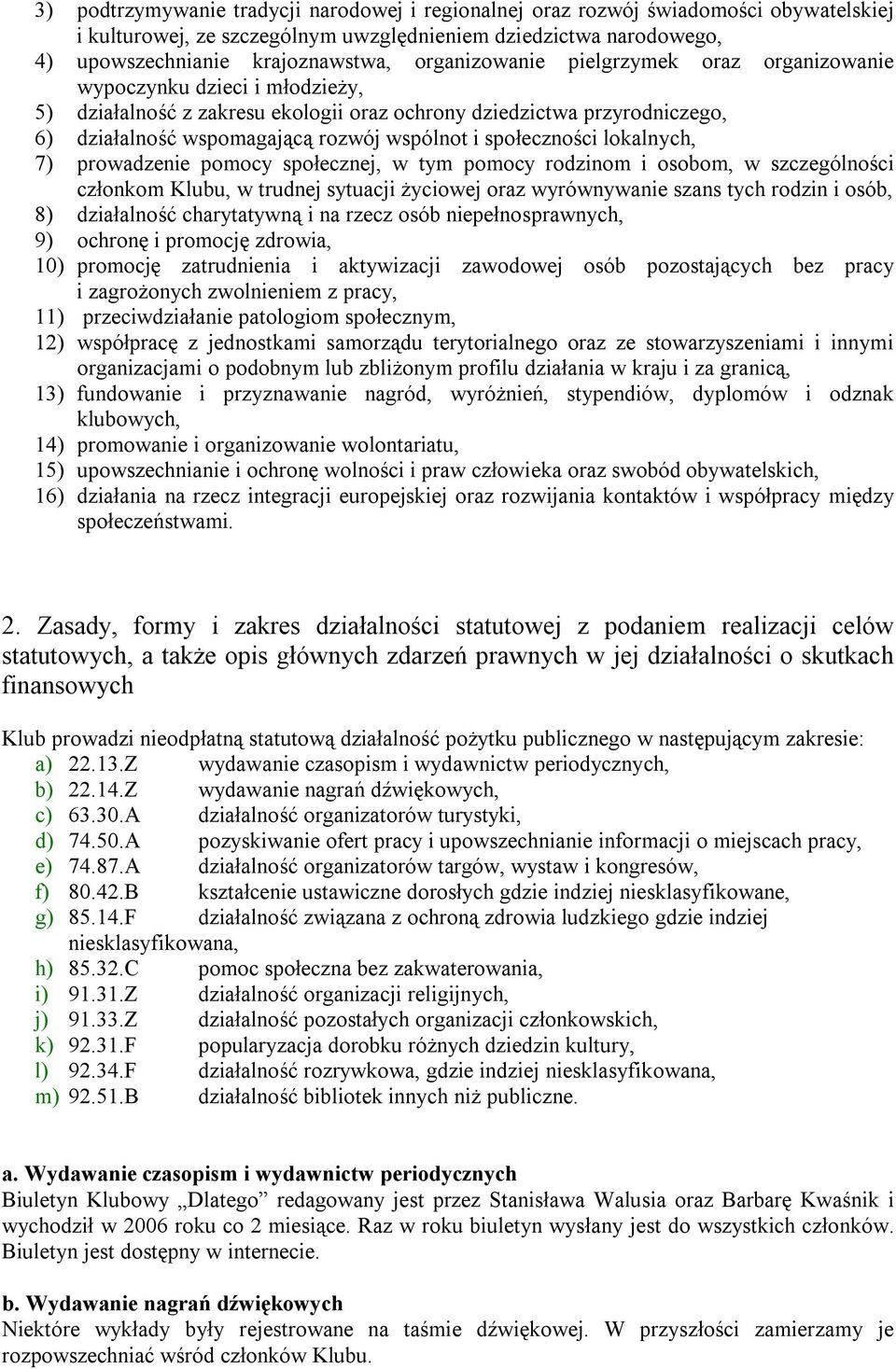 3) podtrzymywanie tradycji narodowej i regionalnej oraz rozwój świadomości obywatelskiej i kulturowej, ze szczególnym uwzględnieniem dziedzictwa narodowego,
4) upowszechnianie krajoznawstwa, organizowanie pielgrzymek oraz organizowanie wypoczynku dzieci i młodzieży,
5) działalność z zakresu ekologii oraz ochrony dziedzictwa przyrodniczego,
6) działalność wspomagającą rozwój wspólnot i społeczności lokalnych,
7) prowadzenie pomocy społecznej, w tym pomocy rodzinom i osobom, w szczególności członkom Klubu, w trudnej sytuacji życiowej oraz wyrównywanie szans tych rodzin i osób,
8) działalność charytatywną i na rzecz osób niepełnosprawnych,
9) ochronę i promocję zdrowia,
10) promocję zatrudnienia i aktywizacji zawodowej osób pozostających bez pracy i zagrożonych zwolnieniem z pracy,
11) przeciwdziałanie patologiom społecznym,
12) współpracę z jednostkami samorządu terytorialnego oraz ze stowarzyszeniami i innymi organizacjami o podobnym lub zbliżonym profilu działania w kraju i za granicą,
13) fundowanie i przyznawanie nagród, wyróżnień, stypendiów, dyplomów i odznak klubowych,
14) promowanie i organizowanie wolontariatu,
15) upowszechnianie i ochronę wolności i praw człowieka oraz swobód obywatelskich,
16) działania na rzecz integracji europejskiej oraz rozwijania kontaktów i współpracy między społeczeństwami.

2. Zasady, formy i zakres działalności statutowej z podaniem realizacji celów statutowych, a także opis głównych zdarzeń prawnych w jej działalności o skutkach finansowych

Klub prowadzi nieodpłatną statutową działalność pożytku publicznego w następującym zakresie:
a) 22.13.Z wydawanie czasopism i wydawnictw periodycznych,
b) 22.14.Z wydawanie nagrań dźwiękowych,
c) 63.30.A działalność organizatorów turystyki,
d) 74.50.A pozyskiwanie ofert pracy i upowszechnianie informacji o miejscach pracy,
e) 74.87.A działalność organizatorów targów, wystaw i kongresów,
f) 80.42.B kształcenie ustawiczne dorosłych gdzie indziej niesklasyfikowane,
g) 85.14.F działalność związana z ochroną zdrowia ludzkiego gdzie indziej niesklasyfikowana,
h) 85.32.C pomoc społeczna bez zakwaterowania,
i) 91.31.Z działalność organizacji religijnych,
j) 91.33.Z działalność pozostałych organizacji członkowskich,
k) 92.31.F popularyzacja dorobku różnych dziedzin kultury,
l) 92.34.F działalność rozrywkowa, gdzie indziej niesklasyfikowana,
m) 92.51.B działalność bibliotek innych niż publiczne.

a. Wydawanie czasopism i wydawnictw periodycznych
Biuletyn Klubowy „Dlatego” redagowany jest przez Stanisława Walusia oraz Barbarę Kwaśnik i wychodził w 2006 roku co 2 miesiące. Raz w roku biuletyn wysłany jest do wszystkich członków. Biuletyn jest dostępny w internecie.

b. Wydawanie nagrań dźwiękowych
Niektóre wykłady były rejestrowane na taśmie dźwiękowej. W przyszłości zamierzamy je rozpowszechniać wśród członków Klubu.